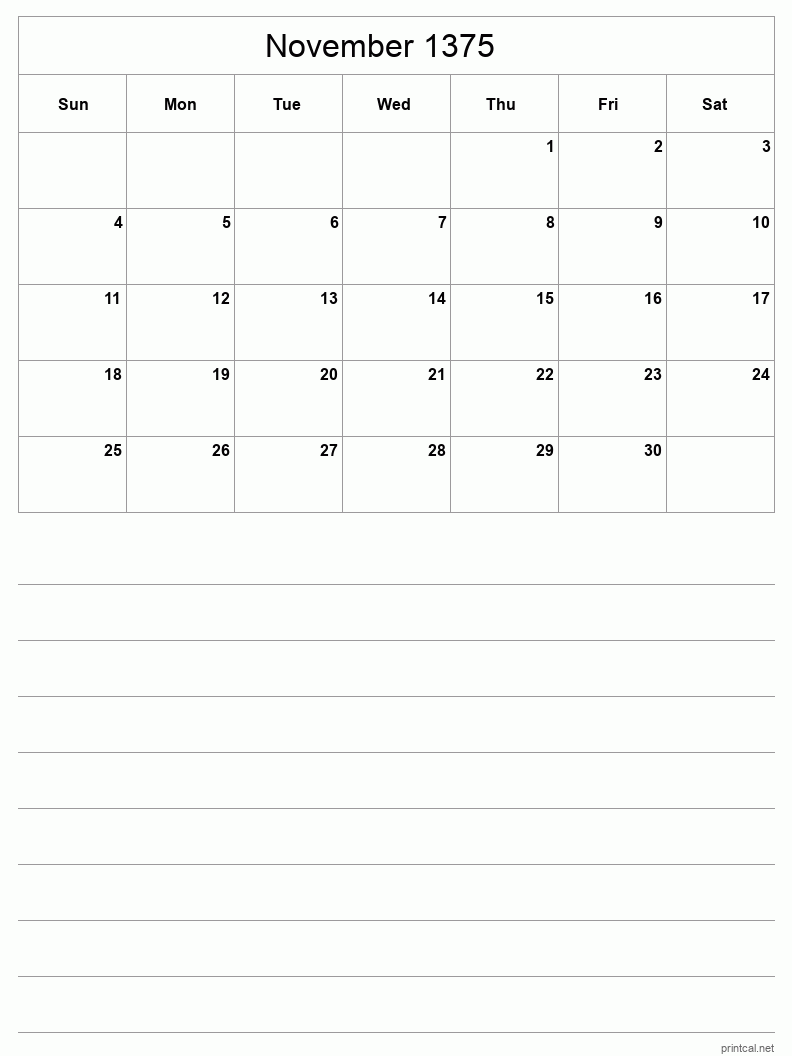 November 1375

| Sun | Mon | Tue | Wed | Thu | Fri | Sat |
|---|---|---|---|---|---|---|
| | | | | 1 | 2 | 3 |
| 4 | 5 | 6 | 7 | 8 | 9 | 10 |
| 11 | 12 | 13 | 14 | 15 | 16 | 17 |
| 18 | 19 | 20 | 21 | 22 | 23 | 24 |
| 25 | 26 | 27 | 28 | 29 | 30 | |

printcal.net